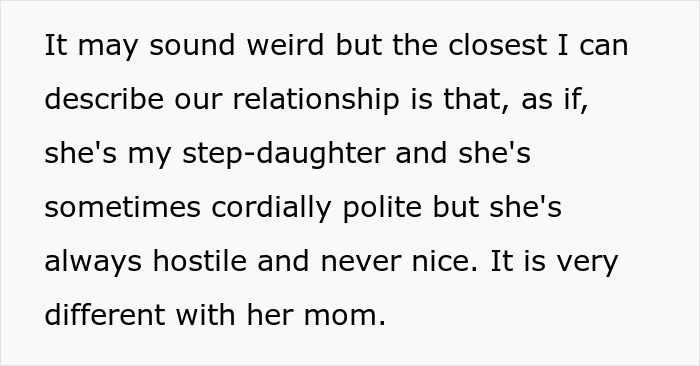 It may sound weird but the closest I can describe our relationship is that, as if, she's my step-daughter and she's sometimes cordially polite but she's always hostile and never nice. It is very different with her mom.